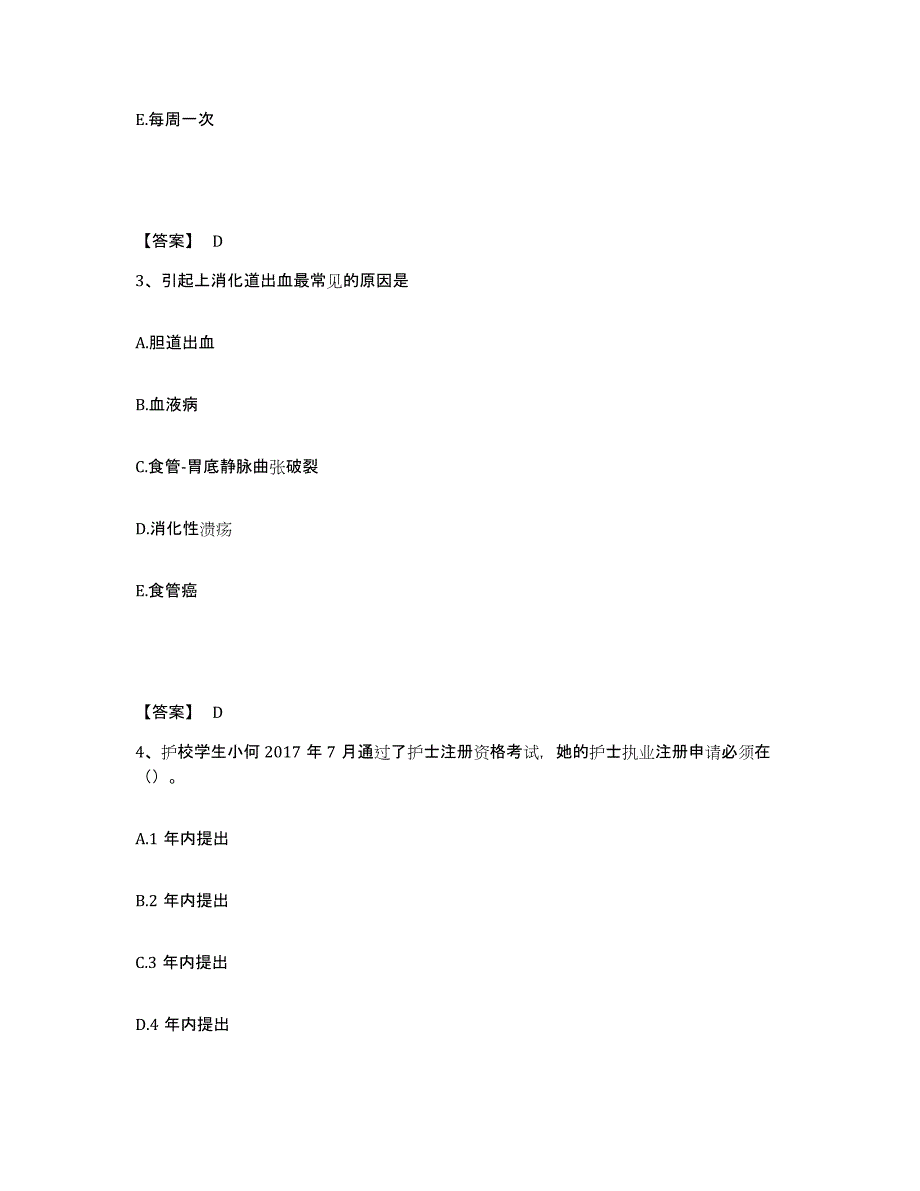 E.每周一次

【答案】 D

3、引起上消化道出血最常见的原因是

A.胆道出血

B.血液病

C.食管-胃底静脉曲张破裂

D.消化性溃疡

E.食管癌

【答案】 D

4、护校学生小何 2017 年 7 月通过了护士注册资格考试，她的护士执业注册申请必须在（）。

A.1 年内提出

B.2 年内提出

C.3 年内提出

D.4 年内提出